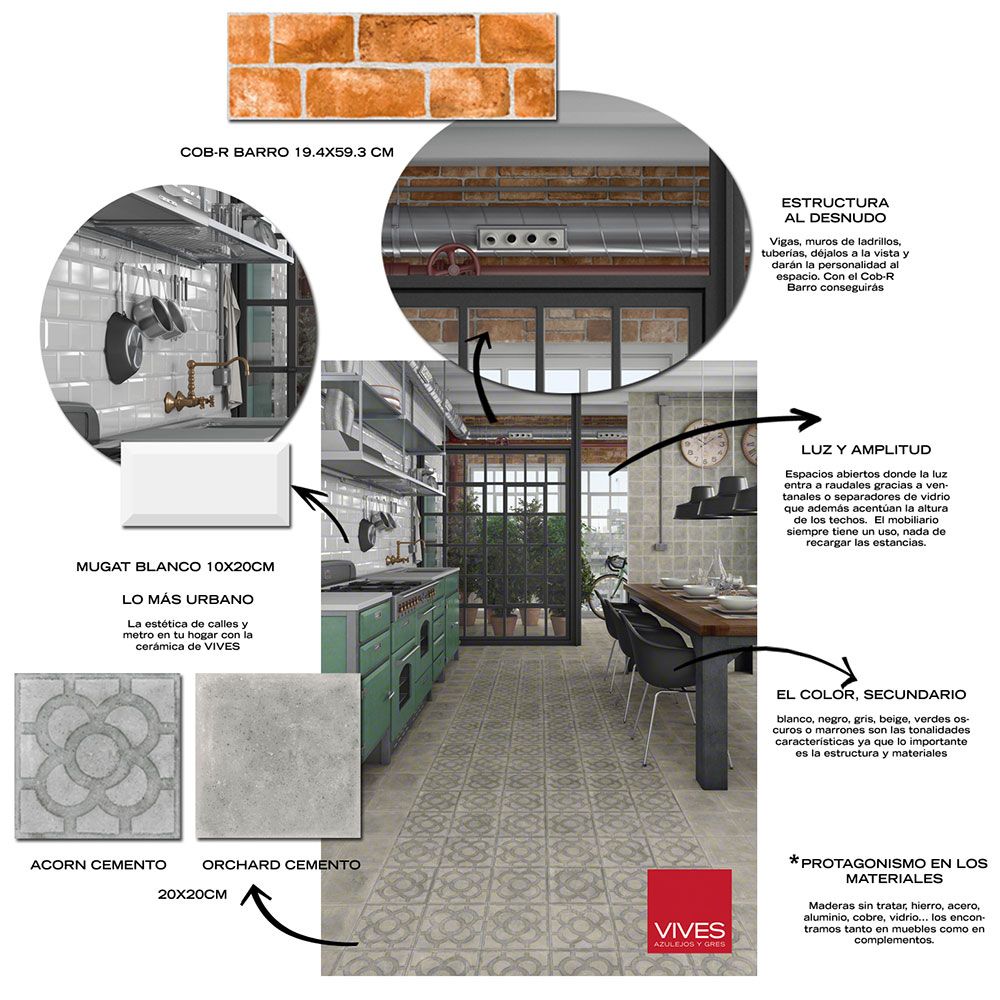 COB-R BARRO 19.4X59.3 CM

ESTRUCTURA
AL DESNUDO

Vigas, muros de ladrillos, tuberías, déjalos a la vista y darán la personalidad al espacio. Con el Cob-R Barro conseguirás

LUZ Y AMPLITUD

Espacios abiertos donde la luz entra a raudales gracias a ventanales o separadores de vidrio que además acentúan la altura de los techos. El mobiliario siempre tiene un uso, nada de recargar las estancias.

MUGAT BLANCO 10X20CM

LO MÁS URBANO

La estética de calles y metro en tu hogar con la cerámica de VIVES

EL COLOR, SECUNDARIO

blanco, negro, gris, beige, verdes oscuros o marrones son las tonalidades características ya que lo importante es la estructura y materiales

ACORN CEMENTO

ORCHARD CEMENTO

20X20CM

*PROTAGONISMO EN LOS MATERIALES

Maderas sin tratar, hierro, acero, aluminio, cobre, vidrio... los encontramos tanto en muebles como en complementos.

VIVES
AZULEJOS Y GRES